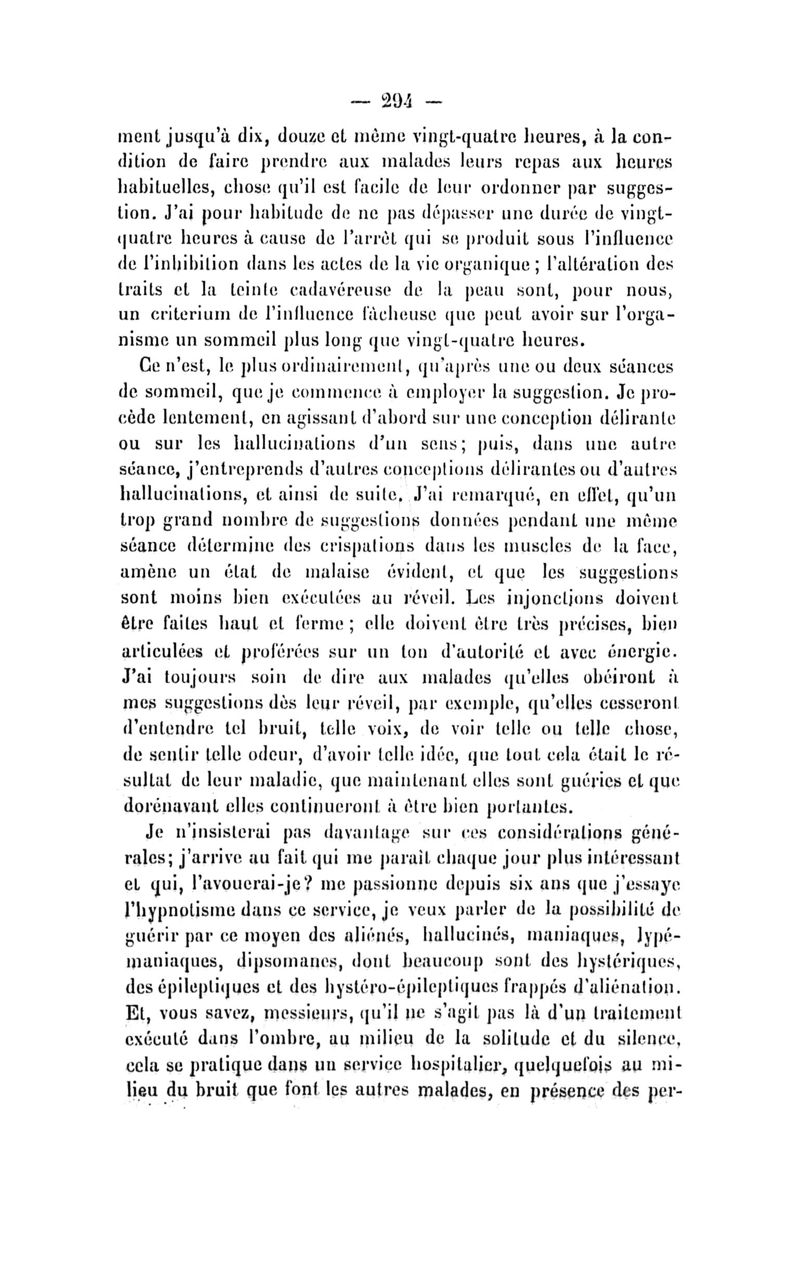 — 294 —

ment jusqu'à dix, douze et même vingt-quatre heures, à la condition de faire prendre aux malades leurs repas aux heures habituelles, chose qu'il est facile de leur ordonner par suggestion. J'ai pour habitude de ne pas dépasser une durée de vingt-quatre heures à cause de l'arrêt qui se produit sous l'influence de l'inhibition dans les actes de la vie organique ; l'altération des traits et la teinte cadavéreuse de la peau sont, pour nous, un criterium de l'influence fâcheuse que peut avoir sur l'organisme un sommeil plus long que vingt-quatre heures.

Ce n'est, le plus ordinairement, qu'après une ou deux séances de sommeil, que je commence à employer la suggestion. Je procède lentement, en agissant d'abord sur une conception délirante ou sur les hallucinations d'un sens; puis, dans une autre séance, j'entreprends d'autres conceptions délirantes ou d'autres hallucinations, et ainsi de suite. J'ai remarqué, en effet, qu'un trop grand nombre de suggestions données pendant une même séance détermine des crispations dans les muscles de la face, amène un état de malaise évident, et que les suggestions sont moins bien exécutées au réveil. Les injonctions doivent être faites haut et ferme ; elle doivent être très précises, bien articulées et proférées sur un ton d'autorité et avec énergie. J'ai toujours soin de dire aux malades qu'elles obéiront à mes suggestions dès leur réveil, par exemple, qu'elles cesseront d'entendre tel bruit, telle voix, de voir telle ou telle chose, de sentir telle odeur, d'avoir telle idée, que tout cela était le résultat de leur maladie, que maintenant elles sont guéries et que dorénavant elles continueront à être bien portantes.

Je n'insisterai pas davantage sur ces considérations générales; j'arrive au fait qui me paraît chaque jour plus intéressant et qui, l'avouerai-je? me passionne depuis six ans que j'essaye l'hypnotisme dans ce service, je veux parler de la possibilité de guérir par ce moyen des aliénés, hallucinés, maniaques, lypémaniaques, dipsomanes, dont beaucoup sont des hystériques, des épileptiques et des hystéro-épileptiques frappés d'aliénation. Et, vous savez, messieurs, qu'il ne s'agit pas là d'un traitement exécuté dans l'ombre, au milieu de la solitude et du silence, cela se pratique dans un service hospitalier, quelquefois au milieu du bruit que font les autres malades, en présence des per-